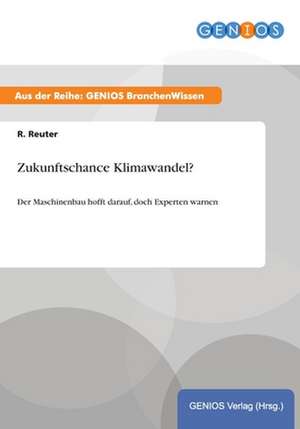 GENIOS

Aus der Reihe: GENIOS BranchenWissen

R. Reuter

Zukunftschance Klimawandel?

Der Maschinenbau hofft darauf, doch Experten warnen

GENIOS Verlag (Hrsg.)